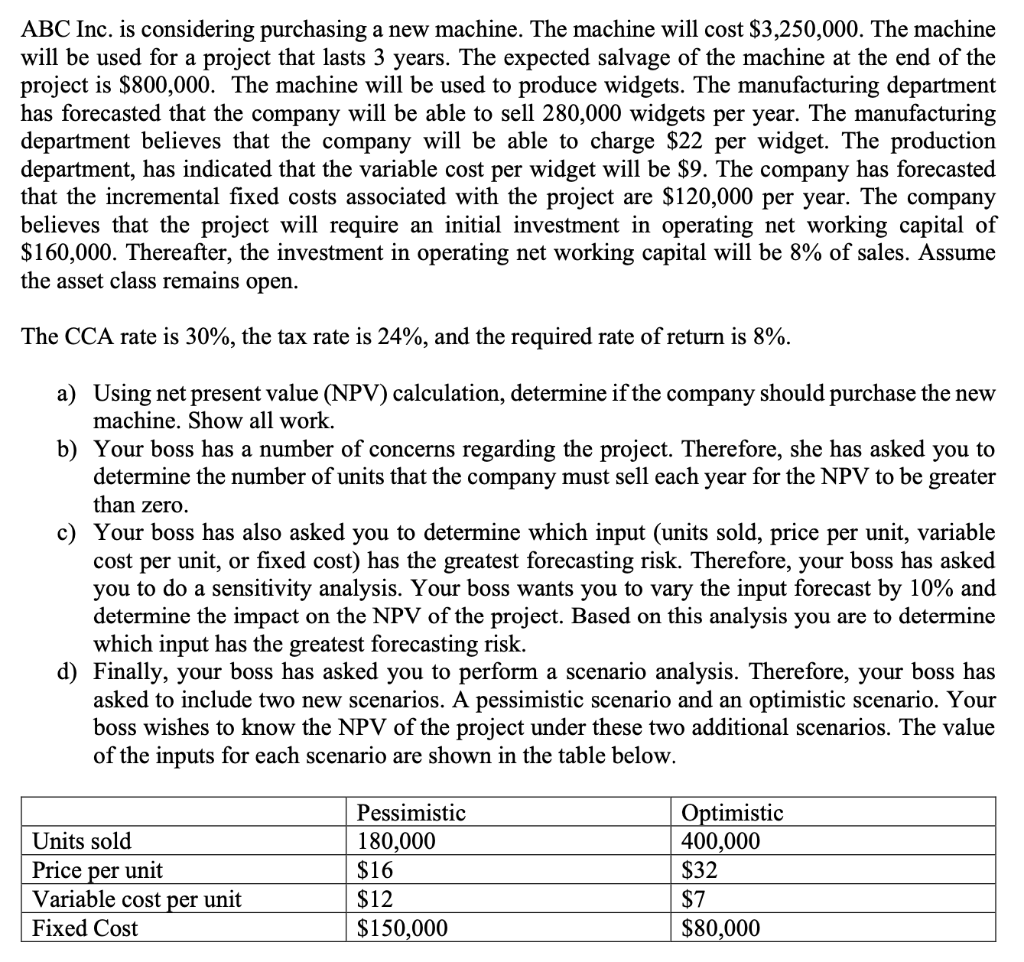 ABC Inc. is considering purchasing a new machine. The machine will cost \$3,250,000. The machine will be used for a project that lasts 3 years. The expected salvage of the machine at the end of the project is \$800,000. The machine will be used to produce widgets. The manufacturing department has forecasted that the company will be able to sell 280,000 widgets per year. The manufacturing department believes that the company will be able to charge \$22 per widget. The production department, has indicated that the variable cost per widget will be \$9. The company has forecasted that the incremental fixed costs associated with the project are \$120,000 per year. The company believes that the project will require an initial investment in operating net working capital of \$160,000. Thereafter, the investment in operating net working capital will be 8% of sales. Assume the asset class remains open.

The CCA rate is 30%, the tax rate is 24%, and the required rate of return is 8%.

a) Using net present value (NPV) calculation, determine if the company should purchase the new machine. Show all work.
b) Your boss has a number of concerns regarding the project. Therefore, she has asked you to determine the number of units that the company must sell each year for the NPV to be greater than zero.
c) Your boss has also asked you to determine which input (units sold, price per unit, variable cost per unit, or fixed cost) has the greatest forecasting risk. Therefore, your boss has asked you to do a sensitivity analysis. Your boss wants you to vary the input forecast by 10% and determine the impact on the NPV of the project. Based on this analysis you are to determine which input has the greatest forecasting risk.
d) Finally, your boss has asked you to perform a scenario analysis. Therefore, your boss has asked to include two new scenarios. A pessimistic scenario and an optimistic scenario. Your boss wishes to know the NPV of the project under these two additional scenarios. The value of the inputs for each scenario are shown in the table below.

| | Pessimistic | Optimistic |
|---|---|---|
| Units sold | 180,000 | 400,000 |
| Price per unit | \$16 | \$32 |
| Variable cost per unit | \$12 | \$7 |
| Fixed Cost | \$150,000 | \$80,000 |